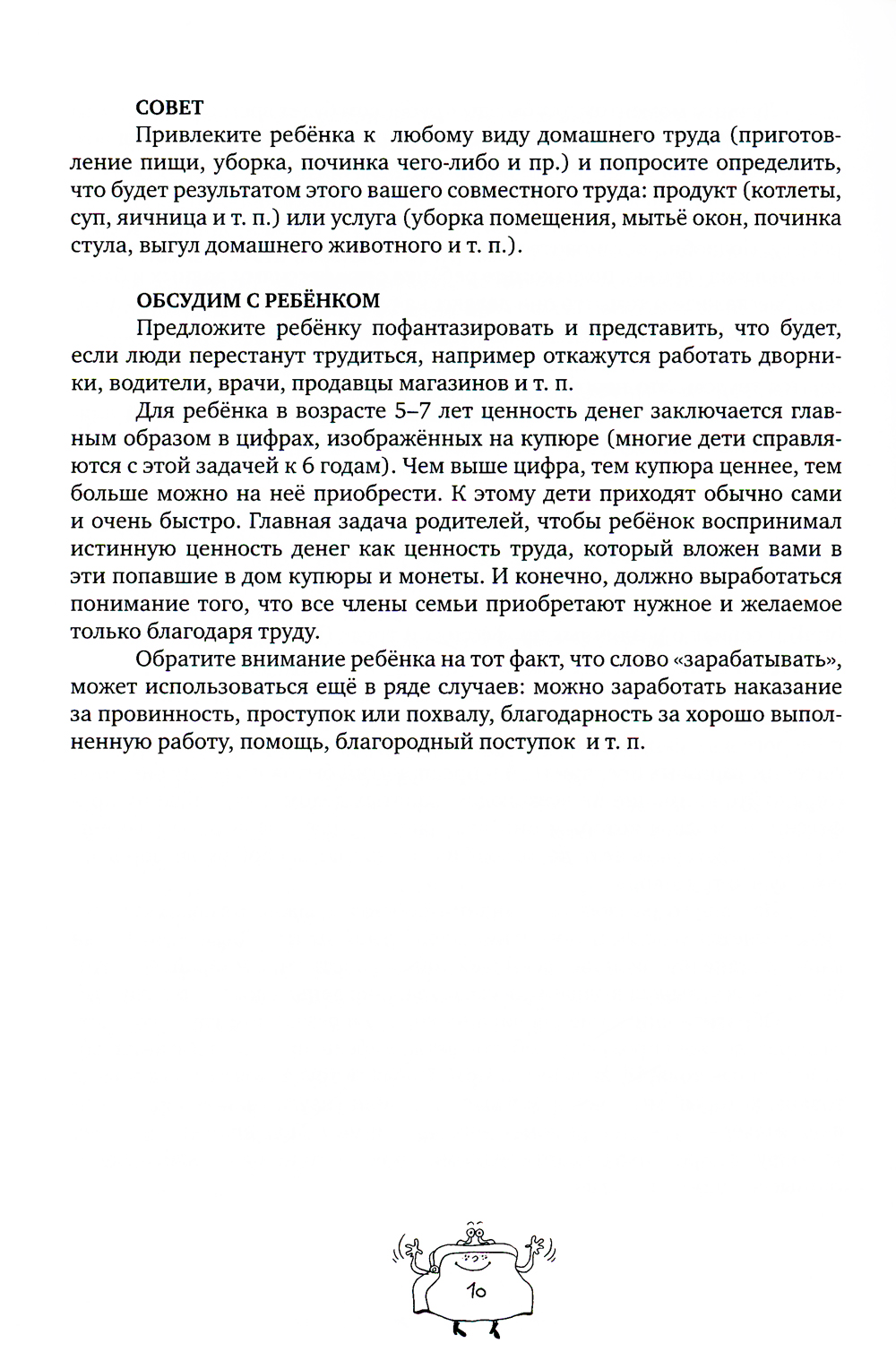 СОВЕТ

Привлеките ребёнка к любому виду домашнего труда (приготовление пищи, уборка, починка чего-либо и пр.) и попросите определить, что будет результатом этого вашего совместного труда: продукт (котлеты, суп, яичница и т. п.) или услуга (уборка помещения, мытьё окон, починка стула, выгул домашнего животного и т. п.).

ОБСУДИМ С РЕБЁНКОМ

Предложите ребёнку пофантазировать и представить, что будет, если люди перестанут трудиться, например откажутся работать дворники, водители, врачи, продавцы магазинов и т. п.

Для ребёнка в возрасте 5–7 лет ценность денег заключается главным образом в цифрах, изображённых на купюре (многие дети справляются с этой задачей к 6 годам). Чем выше цифра, тем купюра ценнее, тем больше можно на неё приобрести. К этому дети приходят обычно сами и очень быстро. Главная задача родителей, чтобы ребёнок воспринимал истинную ценность денег как ценность труда, который вложен вами в эти попавшие в дом купюры и монеты. И конечно, должно выработаться понимание того, что все члены семьи приобретают нужное и желаемое только благодаря труду.

Обратите внимание ребёнка на тот факт, что слово «зарабатывать», может использоваться ещё в ряде случаев: можно заработать наказание за провинность, проступок или похвалу, благодарность за хорошо выполненную работу, помощь, благородный поступок и т. п.

10